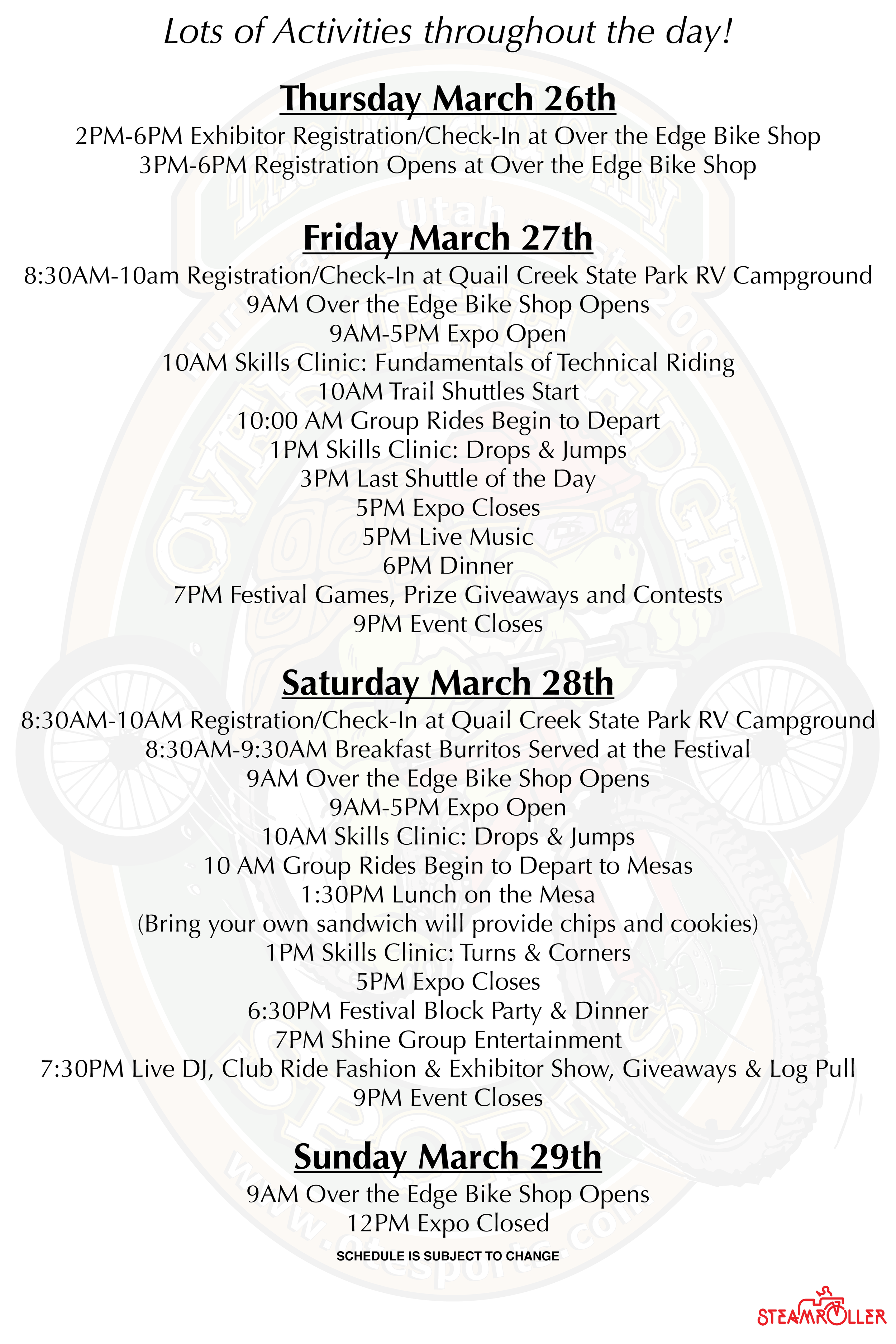 Lots of Activities throughout the day!

Thursday March 26th
2PM-6PM Exhibitor Registration/Check-In at Over the Edge Bike Shop
3PM-6PM Registration Opens at Over the Edge Bike Shop

Friday March 27th
8:30AM-10am Registration/Check-In at Quail Creek State Park RV Campground
9AM Over the Edge Bike Shop Opens
9AM-5PM Expo Open
10AM Skills Clinic: Fundamentals of Technical Riding
10AM Trail Shuttles Start
10:00 AM Group Rides Begin to Depart
1PM Skills Clinic: Drops & Jumps
3PM Last Shuttle of the Day
5PM Expo Closes
5PM Live Music
6PM Dinner
7PM Festival Games, Prize Giveaways and Contests
9PM Event Closes

Saturday March 28th
8:30AM-10AM Registration/Check-In at Quail Creek State Park RV Campground
8:30AM-9:30AM Breakfast Burritos Served at the Festival
9AM Over the Edge Bike Shop Opens
9AM-5PM Expo Open
10AM Skills Clinic: Drops & Jumps
10 AM Group Rides Begin to Depart to Mesas
1:30PM Lunch on the Mesa
(Bring your own sandwich will provide chips and cookies)
1PM Skills Clinic: Turns & Corners
5PM Expo Closes
6:30PM Festival Block Party & Dinner
7PM Shine Group Entertainment
7:30PM Live DJ, Club Ride Fashion & Exhibitor Show, Giveaways & Log Pull
9PM Event Closes

Sunday March 29th
9AM Over the Edge Bike Shop Opens
12PM Expo Closed
SCHEDULE IS SUBJECT TO CHANGE

STEAMROLLER